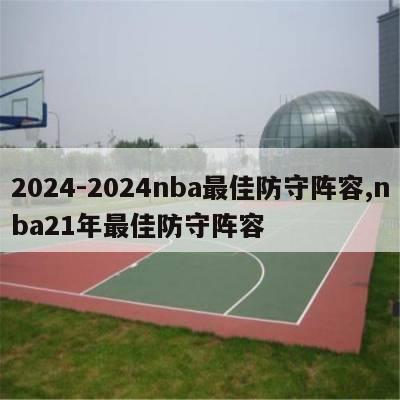 2024-2024nba最佳防守阵容,nba21年最佳防守阵容